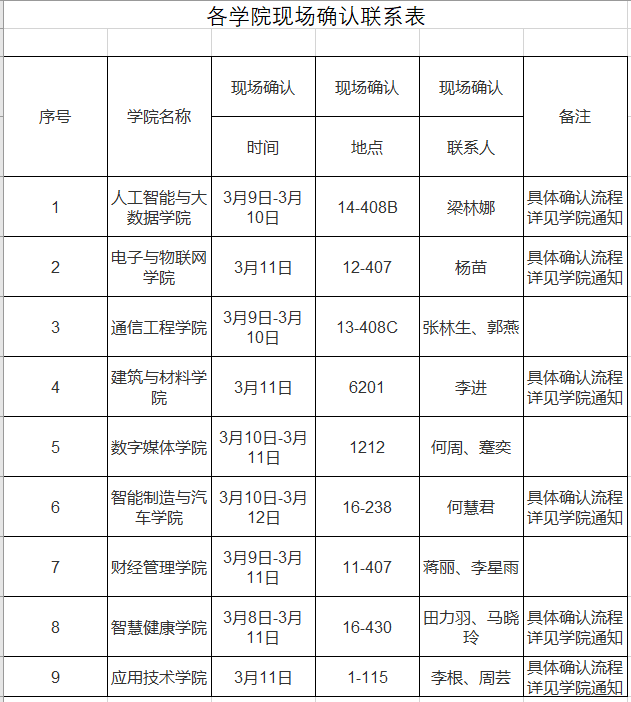 各学院现场确认联系表

| 序号 | 学院名称 | 现场确认时间 | 现场确认地点 | 现场确认联系人 | 备注 |
|---|---|---|---|---|---|
| 1 | 人工智能与大数据学院 | 3月9日-3月10日 | 14-408B | 梁林娜 | 具体确认流程详见学院通知 |
| 2 | 电子与物联网学院 | 3月11日 | 12-407 | 杨苗 | 具体确认流程详见学院通知 |
| 3 | 通信工程学院 | 3月9日-3月10日 | 13-408C | 张林生、郭燕 | |
| 4 | 建筑与材料学院 | 3月11日 | 6201 | 李进 | 具体确认流程详见学院通知 |
| 5 | 数字媒体学院 | 3月10日-3月11日 | 1212 | 何周、蹇奕 | |
| 6 | 智能制造与汽车学院 | 3月10日-3月12日 | 16-238 | 何慧君 | 具体确认流程详见学院通知 |
| 7 | 财经管理学院 | 3月9日-3月11日 | 11-407 | 蒋丽、李星雨 | |
| 8 | 智慧健康学院 | 3月8日-3月11日 | 16-430 | 田力羽、马晓玲 | 具体确认流程详见学院通知 |
| 9 | 应用技术学院 | 3月11日 | 1-115 | 李根、周芸 | 具体确认流程详见学院通知 |